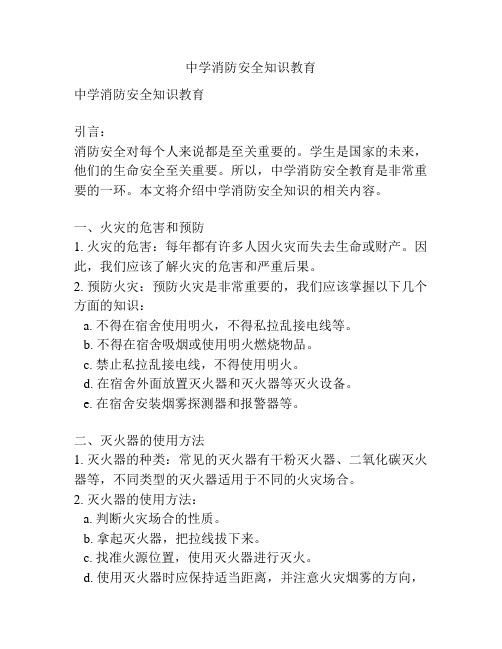 中学消防安全知识教育

中学消防安全知识教育

引言：
消防安全对每个人来说都是至关重要的。学生是国家的未来，他们的生命安全至关重要。所以，中学消防安全教育是非常重要的一环。本文将介绍中学消防安全知识的相关内容。

一、火灾的危害和预防
1. 火灾的危害：每年都有许多人因火灾而失去生命或财产。因此，我们应该了解火灾的危害和严重后果。
2. 预防火灾：预防火灾是非常重要的，我们应该掌握以下几个方面的知识：
a. 不得在宿舍使用明火，不得私拉乱接电线等。
b. 不得在宿舍吸烟或使用明火燃烧物品。
c. 禁止私拉乱接电线，不得使用明火。
d. 在宿舍外面放置灭火器和灭火器等灭火设备。
e. 在宿舍安装烟雾探测器和报警器等。

二、灭火器的使用方法
1. 灭火器的种类：常见的灭火器有干粉灭火器、二氧化碳灭火器等，不同类型的灭火器适用于不同的火灾场合。
2. 灭火器的使用方法：
a. 判断火灾场合的性质。
b. 拿起灭火器，把拉线拔下来。
c. 找准火源位置，使用灭火器进行灭火。
d. 使用灭火器时应保持适当距离，并注意火灾烟雾的方向，